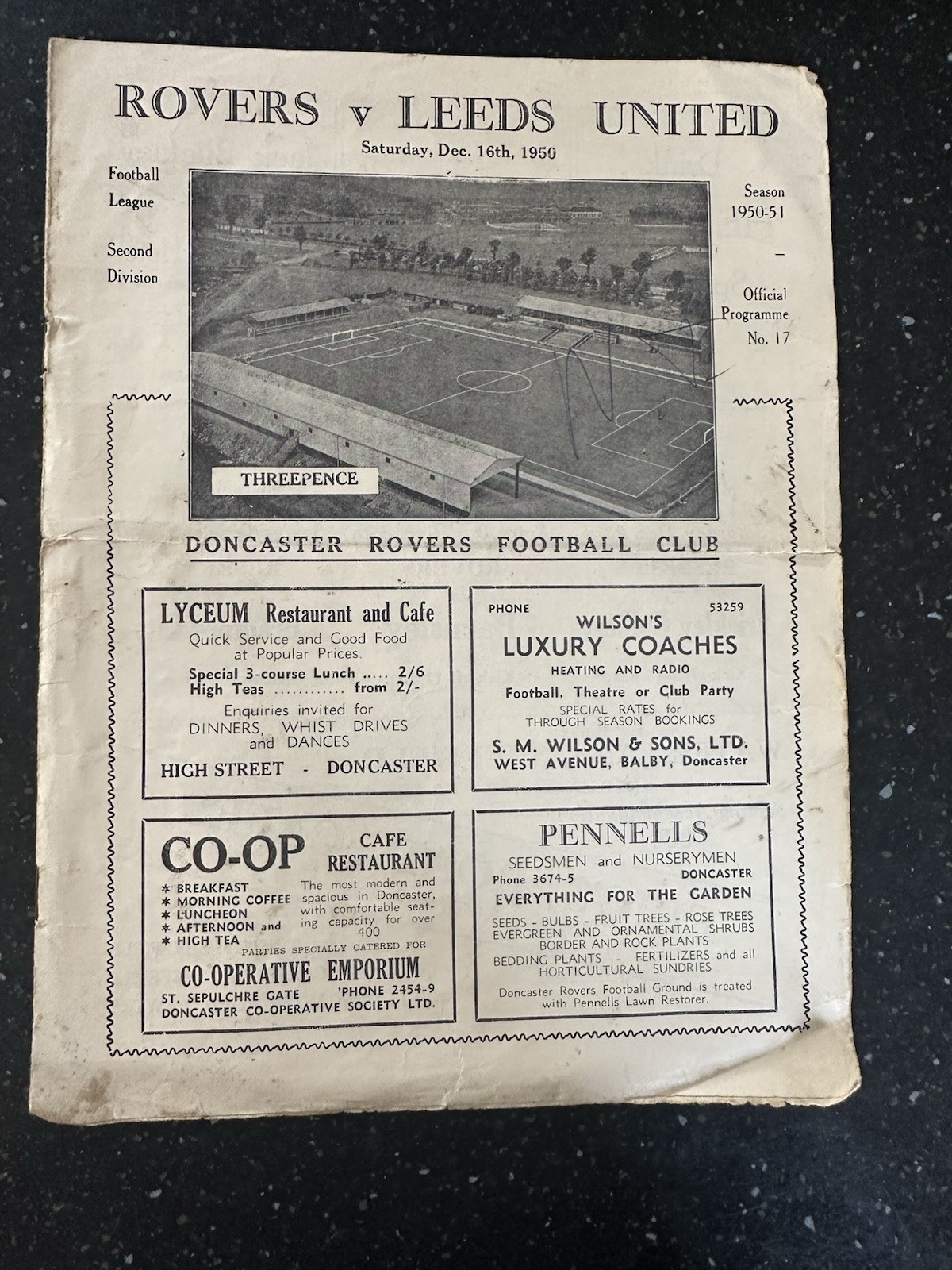 ROVERS v LEEDS UNITED

Saturday, Dec. 16th, 1950

Football League

Second Division

Season 1950-51

—

Official Programme No. 17

THREEPENCE

DONCASTER ROVERS FOOTBALL CLUB

LYCEUM Restaurant and Cafe

Quick Service and Good Food at Popular Prices.

Special 3-course Lunch ..... 2/6
High Teas ........... from 2/-

Enquiries invited for DINNERS, WHIST DRIVES and DANCES

HIGH STREET - DONCASTER

PHONE 53259

WILSON'S LUXURY COACHES

HEATING AND RADIO

Football, Theatre or Club Party

SPECIAL RATES for THROUGH SEASON BOOKINGS

S. M. WILSON & SONS, LTD.
WEST AVENUE, BALBY, Doncaster

CO-OP CAFE RESTAURANT

* BREAKFAST
* MORNING COFFEE
* LUNCHEON
* AFTERNOON and
* HIGH TEA

The most modern and spacious in Doncaster, with comfortable seating capacity for over 400

PARTIES SPECIALLY CATERED FOR

CO-OPERATIVE EMPORIUM

ST. SEPULCHRE GATE 'PHONE 2454-9
DONCASTER CO-OPERATIVE SOCIETY LTD.

PENNELLS

SEEDSMEN and NURSERYMEN

Phone 3674-5 DONCASTER

EVERYTHING FOR THE GARDEN

SEEDS - BULBS - FRUIT TREES - ROSE TREES
EVERGREEN AND ORNAMENTAL SHRUBS
BORDER AND ROCK PLANTS
BEDDING PLANTS - FERTILIZERS and all HORTICULTURAL SUNDRIES

Doncaster Rovers Football Ground is treated with Pennells Lawn Restorer.